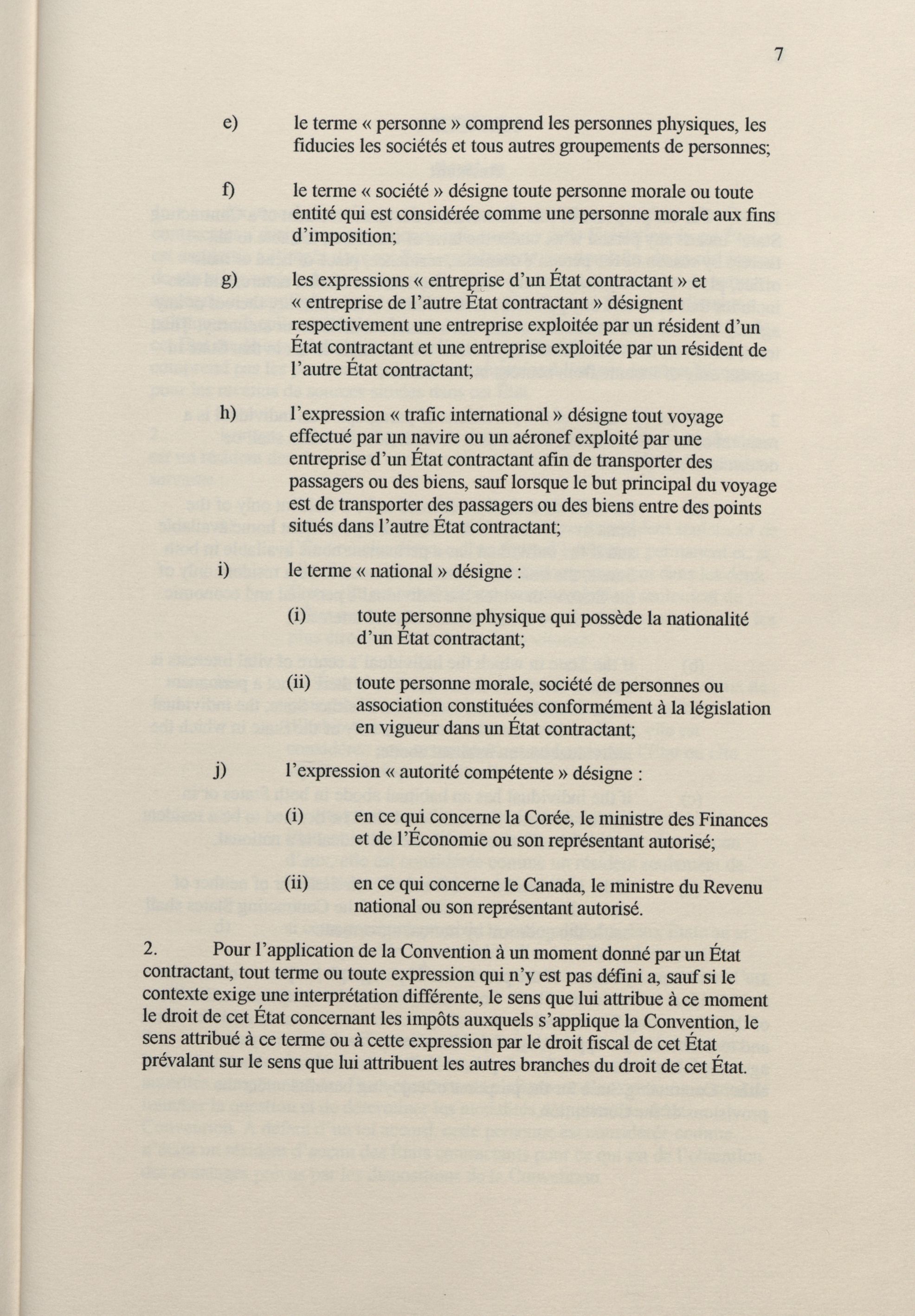 7

e) le terme « personne » comprend les personnes physiques, les fiducies les sociétés et tous autres groupements de personnes;

f) le terme « société » désigne toute personne morale ou toute entité qui est considérée comme une personne morale aux fins d'imposition;

g) les expressions « entreprise d'un État contractant » et « entreprise de l'autre État contractant » désignent respectivement une entreprise exploitée par un résident d'un État contractant et une entreprise exploitée par un résident de l'autre État contractant;

h) l'expression « trafic international » désigne tout voyage effectué par un navire ou un aéronef exploité par une entreprise d'un État contractant afin de transporter des passagers ou des biens, sauf lorsque le but principal du voyage est de transporter des passagers ou des biens entre des points situés dans l'autre État contractant;

i) le terme « national » désigne :

(i) toute personne physique qui possède la nationalité d'un État contractant;

(ii) toute personne morale, société de personnes ou association constituées conformément à la législation en vigueur dans un État contractant;

j) l'expression « autorité compétente » désigne :

(i) en ce qui concerne la Corée, le ministre des Finances et de l'Économie ou son représentant autorisé;

(ii) en ce qui concerne le Canada, le ministre du Revenu national ou son représentant autorisé.

2. Pour l'application de la Convention à un moment donné par un État contractant, tout terme ou toute expression qui n'y est pas défini a, sauf si le contexte exige une interprétation différente, le sens que lui attribue à ce moment le droit de cet État concernant les impôts auxquels s'applique la Convention, le sens attribué à ce terme ou à cette expression par le droit fiscal de cet État prévalant sur le sens que lui attribuent les autres branches du droit de cet État.